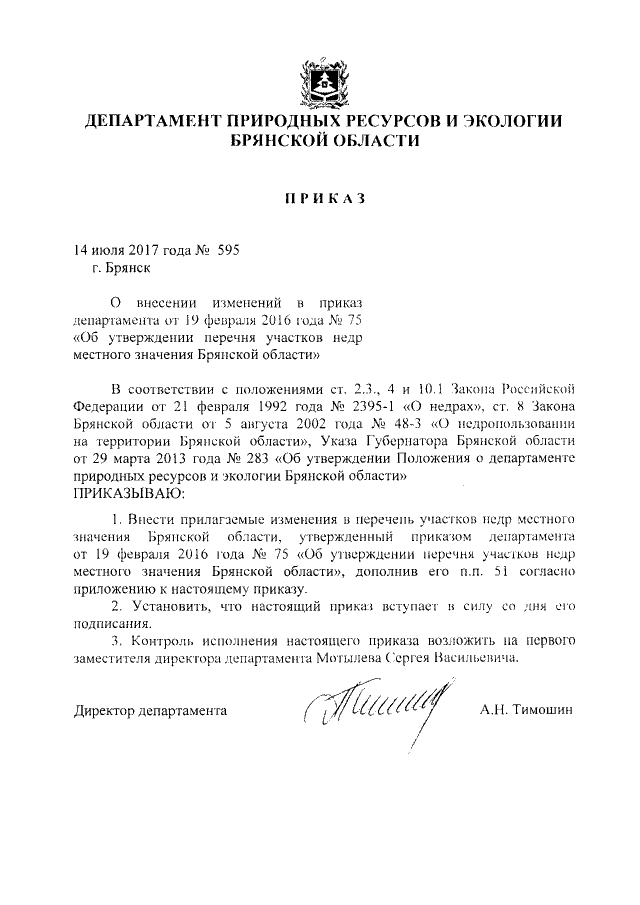 ДЕПАРТАМЕНТ ПРИРОДНЫХ РЕСУРСОВ И ЭКОЛОГИИ БРЯНСКОЙ ОБЛАСТИ

ПРИКАЗ

14 июля 2017 года № 595
г. Брянск

О внесении изменений в приказ департамента от 19 февраля 2016 года № 75 «Об утверждении перечня участков недр местного значения Брянской области»

В соответствии с положениями ст. 2.3., 4 и 10.1 Закона Российской Федерации от 21 февраля 1992 года № 2395-1 «О недрах», ст. 8 Закона Брянской области от 5 августа 2002 года № 48-З «О недропользовании на территории Брянской области», Указа Губернатора Брянской области от 29 марта 2013 года № 283 «Об утверждении Положения о департаменте природных ресурсов и экологии Брянской области»
ПРИКАЗЫВАЮ:

1. Внести прилагаемые изменения в перечень участков недр местного значения Брянской области, утвержденный приказом департамента от 19 февраля 2016 года № 75 «Об утверждении перечня участков недр местного значения Брянской области», дополнив его п.п. 51 согласно приложению к настоящему приказу.

2. Установить, что настоящий приказ вступает в силу со дня его подписания.

3. Контроль исполнения настоящего приказа возложить на первого заместителя директора департамента Мотылева Сергея Васильевича.

Директор департамента А.Н. Тимошин